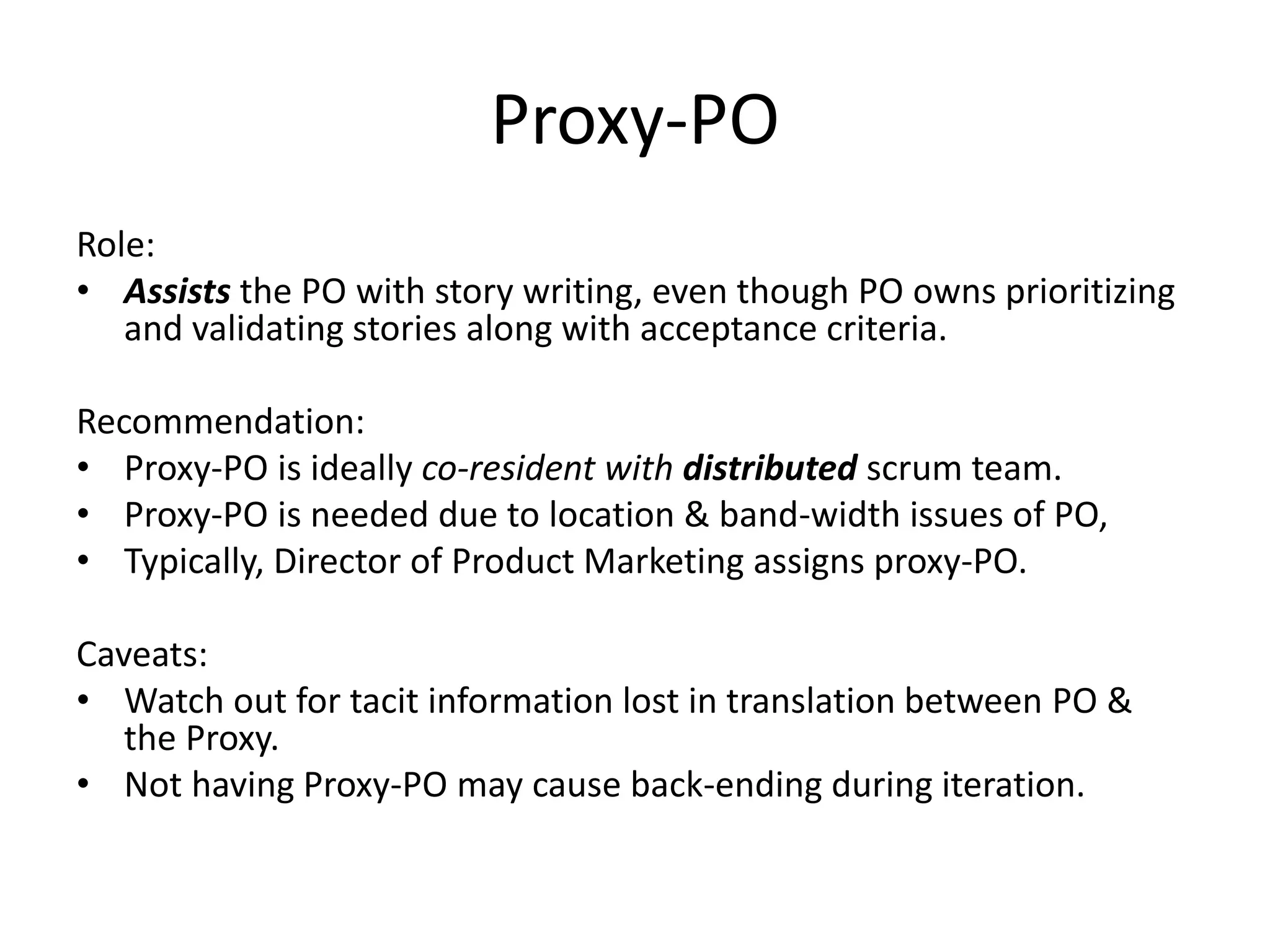 Proxy-PO

Role:
• Assists the PO with story writing, even though PO owns prioritizing and validating stories along with acceptance criteria.

Recommendation:
• Proxy-PO is ideally co-resident with distributed scrum team.
• Proxy-PO is needed due to location & band-width issues of PO,
• Typically, Director of Product Marketing assigns proxy-PO.

Caveats:
• Watch out for tacit information lost in translation between PO & the Proxy.
• Not having Proxy-PO may cause back-ending during iteration.